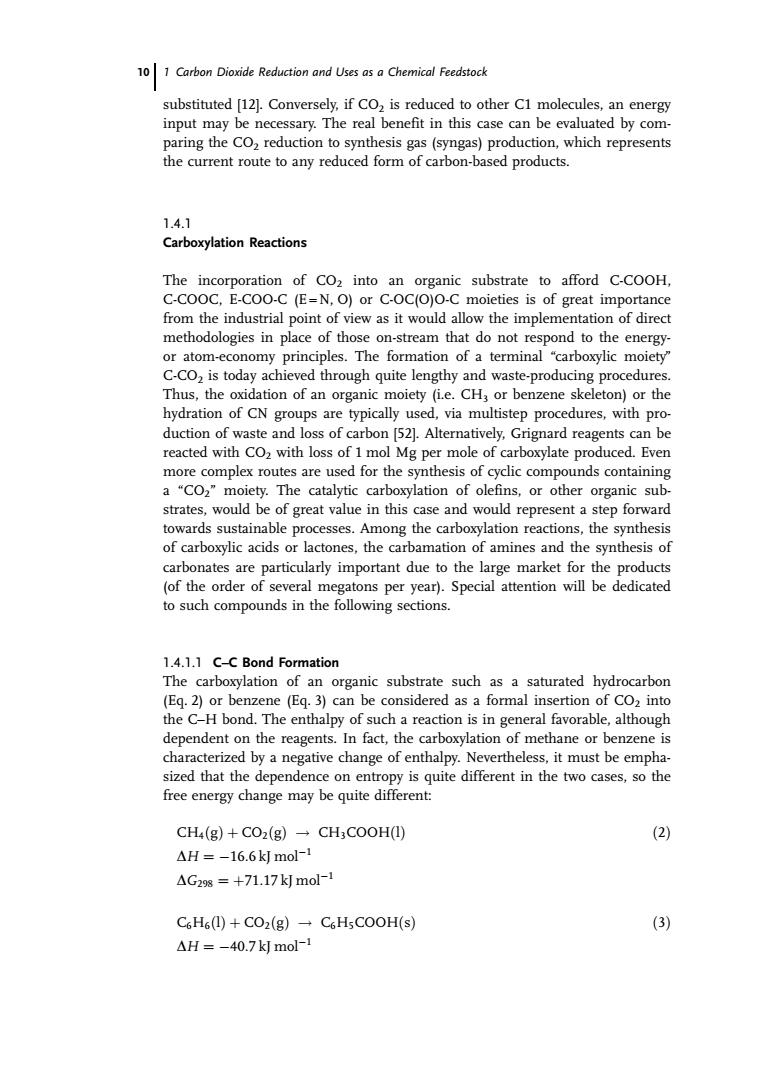 10 | 1 Carbon Dioxide Reduction and Uses as a Chemical Feedstock

substituted [12]. Conversely, if $CO_2$ is reduced to other C1 molecules, an energy input may be necessary. The real benefit in this case can be evaluated by comparing the $CO_2$ reduction to synthesis gas (syngas) production, which represents the current route to any reduced form of carbon-based products.

1.4.1
Carboxylation Reactions

The incorporation of $CO_2$ into an organic substrate to afford C-COOH, C-COOC, E-COO-C (E = N, O) or C-OC(O)O-C moieties is of great importance from the industrial point of view as it would allow the implementation of direct methodologies in place of those on-stream that do not respond to the energy- or atom-economy principles. The formation of a terminal "carboxylic moiety" C-$CO_2$ is today achieved through quite lengthy and waste-producing procedures. Thus, the oxidation of an organic moiety (i.e. $CH_3$ or benzene skeleton) or the hydration of CN groups are typically used, via multistep procedures, with production of waste and loss of carbon [52]. Alternatively, Grignard reagents can be reacted with $CO_2$ with loss of 1 mol Mg per mole of carboxylate produced. Even more complex routes are used for the synthesis of cyclic compounds containing a "$CO_2$" moiety. The catalytic carboxylation of olefins, or other organic substrates, would be of great value in this case and would represent a step forward towards sustainable processes. Among the carboxylation reactions, the synthesis of carboxylic acids or lactones, the carbamation of amines and the synthesis of carbonates are particularly important due to the large market for the products (of the order of several megatons per year). Special attention will be dedicated to such compounds in the following sections.

1.4.1.1 C–C Bond Formation
The carboxylation of an organic substrate such as a saturated hydrocarbon (Eq. 2) or benzene (Eq. 3) can be considered as a formal insertion of $CO_2$ into the C–H bond. The enthalpy of such a reaction is in general favorable, although dependent on the reagents. In fact, the carboxylation of methane or benzene is characterized by a negative change of enthalpy. Nevertheless, it must be emphasized that the dependence on entropy is quite different in the two cases, so the free energy change may be quite different:

$CH_4(g) + CO_2(g) \rightarrow CH_3COOH(l)$ (2)
$\Delta H = -16.6\,kJ\,mol^{-1}$
$\Delta G_{298} = +71.17\,kJ\,mol^{-1}$

$C_6H_6(l) + CO_2(g) \rightarrow C_6H_5COOH(s)$ (3)
$\Delta H = -40.7\,kJ\,mol^{-1}$